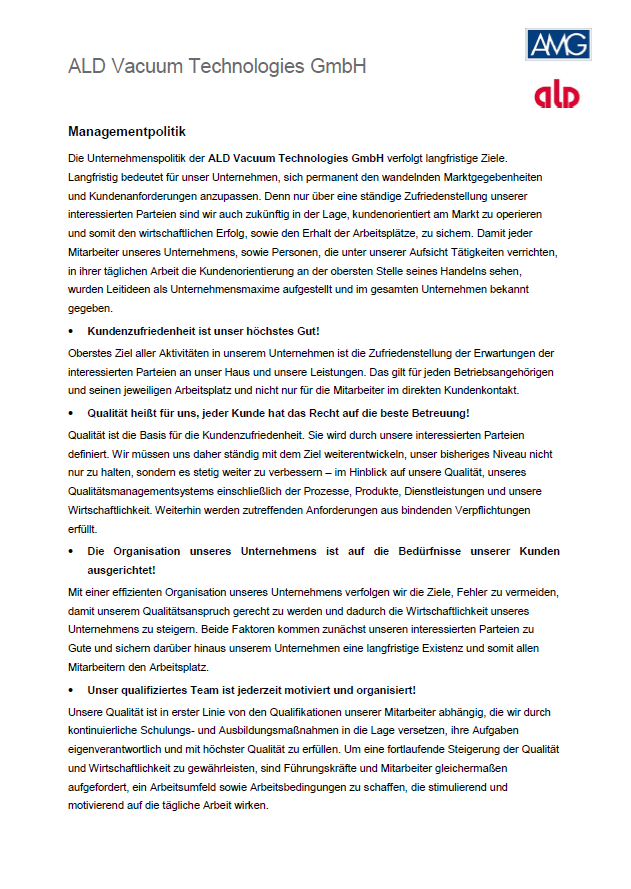 AMG

ALD Vacuum Technologies GmbH

ald

Managementpolitik

Die Unternehmenspolitik der ALD Vacuum Technologies GmbH verfolgt langfristige Ziele. Langfristig bedeutet für unser Unternehmen, sich permanent den wandelnden Marktgegebenheiten und Kundenanforderungen anzupassen. Denn nur über eine ständige Zufriedenstellung unserer interessierten Parteien sind wir auch zukünftig in der Lage, kundenorientiert am Markt zu operieren und somit den wirtschaftlichen Erfolg, sowie den Erhalt der Arbeitsplätze, zu sichern. Damit jeder Mitarbeiter unseres Unternehmens, sowie Personen, die unter unserer Aufsicht Tätigkeiten verrichten, in ihrer täglichen Arbeit die Kundenorientierung an der obersten Stelle seines Handelns sehen, wurden Leitideen als Unternehmensmaxime aufgestellt und im gesamten Unternehmen bekannt gegeben.

• Kundenzufriedenheit ist unser höchstes Gut!

Oberstes Ziel aller Aktivitäten in unserem Unternehmen ist die Zufriedenstellung der Erwartungen der interessierten Parteien an unser Haus und unsere Leistungen. Das gilt für jeden Betriebsangehörigen und seinen jeweiligen Arbeitsplatz und nicht nur für die Mitarbeiter im direkten Kundenkontakt.

• Qualität heißt für uns, jeder Kunde hat das Recht auf die beste Betreuung!

Qualität ist die Basis für die Kundenzufriedenheit. Sie wird durch unsere interessierten Parteien definiert. Wir müssen uns daher ständig mit dem Ziel weiterentwickeln, unser bisheriges Niveau nicht nur zu halten, sondern es stetig weiter zu verbessern – im Hinblick auf unsere Qualität, unseres Qualitätsmanagementsystems einschließlich der Prozesse, Produkte, Dienstleistungen und unsere Wirtschaftlichkeit. Weiterhin werden zutreffenden Anforderungen aus bindenden Verpflichtungen erfüllt.

• Die Organisation unseres Unternehmens ist auf die Bedürfnisse unserer Kunden ausgerichtet!

Mit einer effizienten Organisation unseres Unternehmens verfolgen wir die Ziele, Fehler zu vermeiden, damit unserem Qualitätsanspruch gerecht zu werden und dadurch die Wirtschaftlichkeit unseres Unternehmens zu steigern. Beide Faktoren kommen zunächst unseren interessierten Parteien zu Gute und sichern darüber hinaus unserem Unternehmen eine langfristige Existenz und somit allen Mitarbeitern den Arbeitsplatz.

• Unser qualifiziertes Team ist jederzeit motiviert und organisiert!

Unsere Qualität ist in erster Linie von den Qualifikationen unserer Mitarbeiter abhängig, die wir durch kontinuierliche Schulungs- und Ausbildungsmaßnahmen in die Lage versetzen, ihre Aufgaben eigenverantwortlich und mit höchster Qualität zu erfüllen. Um eine fortlaufende Steigerung der Qualität und Wirtschaftlichkeit zu gewährleisten, sind Führungskräfte und Mitarbeiter gleichermaßen aufgefordert, ein Arbeitsumfeld sowie Arbeitsbedingungen zu schaffen, die stimulierend und motivierend auf die tägliche Arbeit wirken.